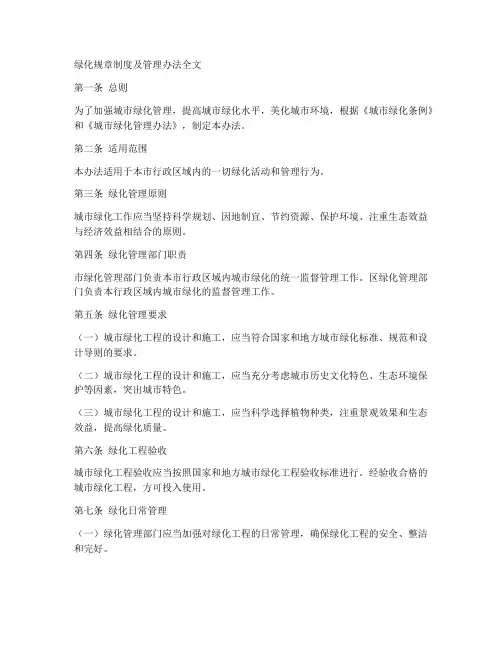 绿化规章制度及管理办法全文

第一条 总则

为了加强城市绿化管理，提高城市绿化水平，美化城市环境，根据《城市绿化条例》和《城市绿化管理办法》，制定本办法。

第二条 适用范围

本办法适用于本市行政区域内的一切绿化活动和管理行为。

第三条 绿化管理原则

城市绿化工作应当坚持科学规划、因地制宜、节约资源、保护环境、注重生态效益与经济效益相结合的原则。

第四条 绿化管理部门职责

市绿化管理部门负责本市行政区域内城市绿化的统一监督管理工作。区绿化管理部门负责本行政区域内城市绿化的监督管理工作。

第五条 绿化管理要求

（一）城市绿化工程的设计和施工，应当符合国家和地方城市绿化标准、规范和设计导则的要求。

（二）城市绿化工程的设计和施工，应当充分考虑城市历史文化特色、生态环境保护等因素，突出城市特色。

（三）城市绿化工程的设计和施工，应当科学选择植物种类，注重景观效果和生态效益，提高绿化质量。

第六条 绿化工程验收

城市绿化工程验收应当按照国家和地方城市绿化工程验收标准进行。经验收合格的城市绿化工程，方可投入使用。

第七条 绿化日常管理

（一）绿化管理部门应当加强对绿化工程的日常管理，确保绿化工程的安全、整洁和完好。